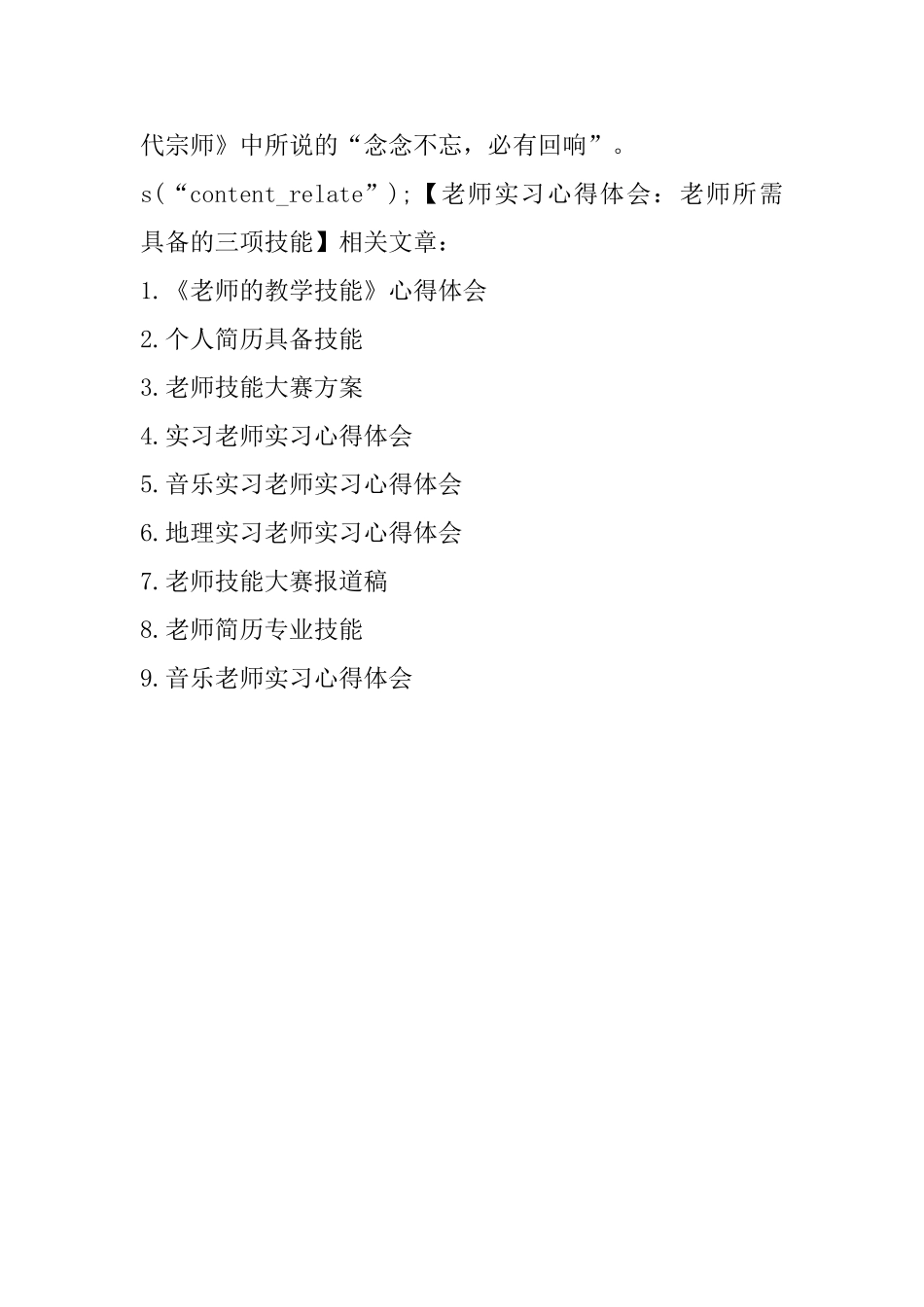 代宗师》中所说的“念念不忘，必有回响”。

s(“content_relate”);【老师实习心得体会：老师所需具备的三项技能】相关文章：

1.《老师的教学技能》心得体会

2.个人简历具备技能

3.老师技能大赛方案

4.实习老师实习心得体会

5.音乐实习老师实习心得体会

6.地理实习老师实习心得体会

7.老师技能大赛报道稿

8.老师简历专业技能

9.音乐老师实习心得体会